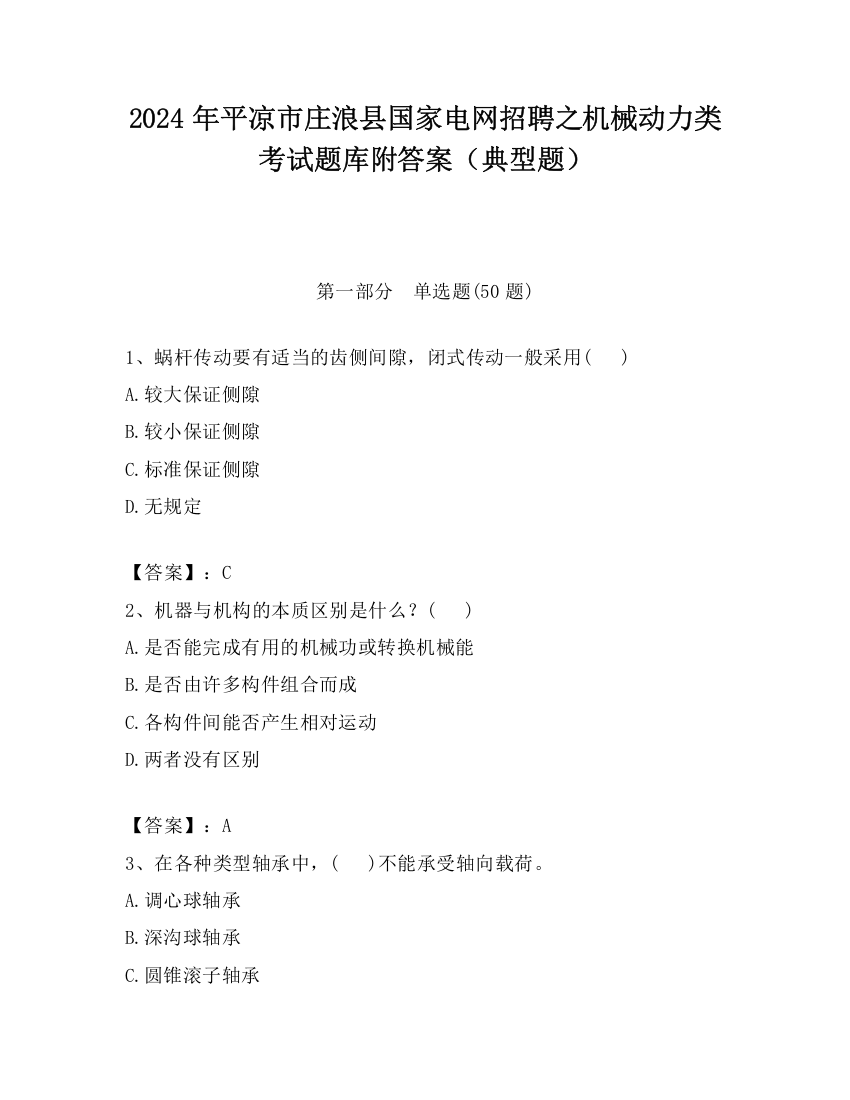 2024 年平凉市庄浪县国家电网招聘之机械动力类考试题库附答案（典型题）

第一部分　单选题(50 题)

1、蜗杆传动要有适当的齿侧间隙，闭式传动一般采用(　　)

A.较大保证侧隙

B.较小保证侧隙

C.标准保证侧隙

D.无规定

【答案】：C

2、机器与机构的本质区别是什么？(　　)

A.是否能完成有用的机械功或转换机械能

B.是否由许多构件组合而成

C.各构件间能否产生相对运动

D.两者没有区别

【答案】：A

3、在各种类型轴承中，(　　)不能承受轴向载荷。

A.调心球轴承

B.深沟球轴承

C.圆锥滚子轴承